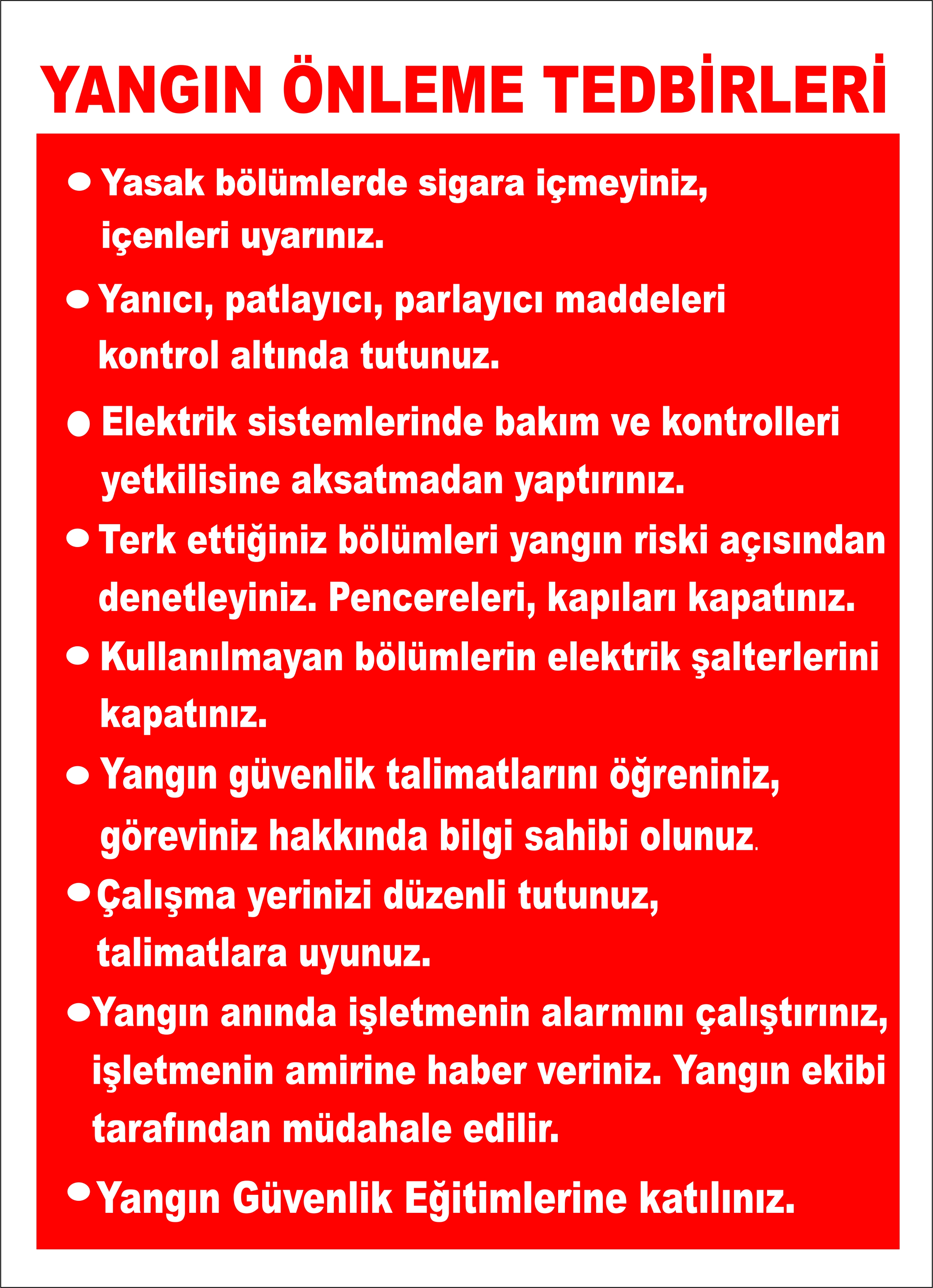 YANGIN ÖNLEME TEDBİRLERİ

● Yasak bölümlerde sigara içmeyiniz, içenleri uyarınız.

● Yanıcı, patlayıcı, parlayıcı maddeleri kontrol altında tutunuz.

● Elektrik sistemlerinde bakım ve kontrolleri yetkilisine aksatmadan yaptırınız.

● Terk ettiğiniz bölümleri yangın riski açısından denetleyiniz. Pencereleri, kapıları kapatınız.

● Kullanılmayan bölümlerin elektrik şalterlerini kapatınız.

● Yangın güvenlik talimatlarını öğreniniz, göreviniz hakkında bilgi sahibi olunuz.

● Çalışma yerinizi düzenli tutunuz, talimatlara uyunuz.

● Yangın anında işletmenin alarmını çalıştırınız, işletmenin amirine haber veriniz. Yangın ekibi tarafından müdahale edilir.

● Yangın Güvenlik Eğitimlerine katılınız.